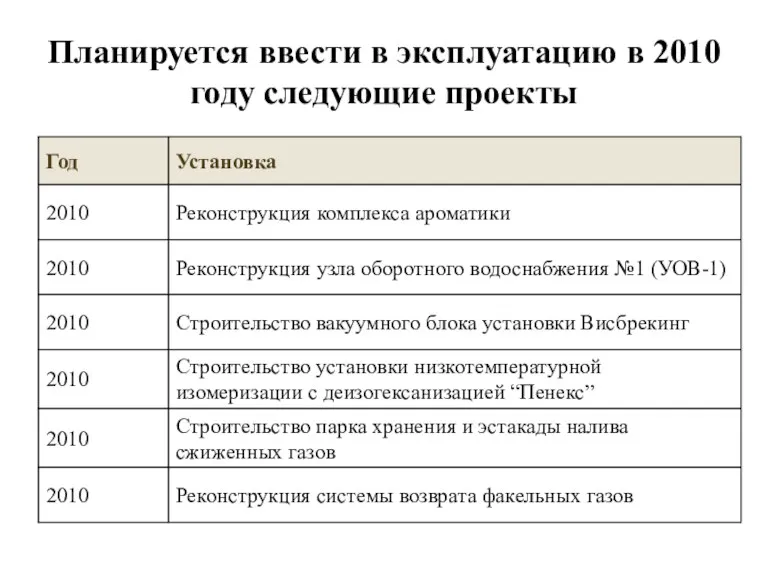 Планируется ввести в эксплуатацию в 2010 году следующие проекты

| Год | Установка |
|---|---|
| 2010 | Реконструкция комплекса ароматики |
| 2010 | Реконструкция узла оборотного водоснабжения №1 (УОВ-1) |
| 2010 | Строительство вакуумного блока установки Висбрекинг |
| 2010 | Строительство установки низкотемпературной изомеризации с деизогексанизацией “Пенекс” |
| 2010 | Строительство парка хранения и эстакады налива сжиженных газов |
| 2010 | Реконструкция системы возврата факельных газов |